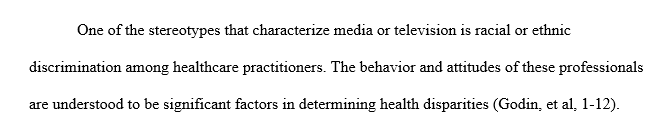 One of the stereotypes that characterize media or television is racial or ethnic discrimination among healthcare practitioners. The behavior and attitudes of these professionals are understood to be significant factors in determining health disparities (Godin, et al, 1-12).